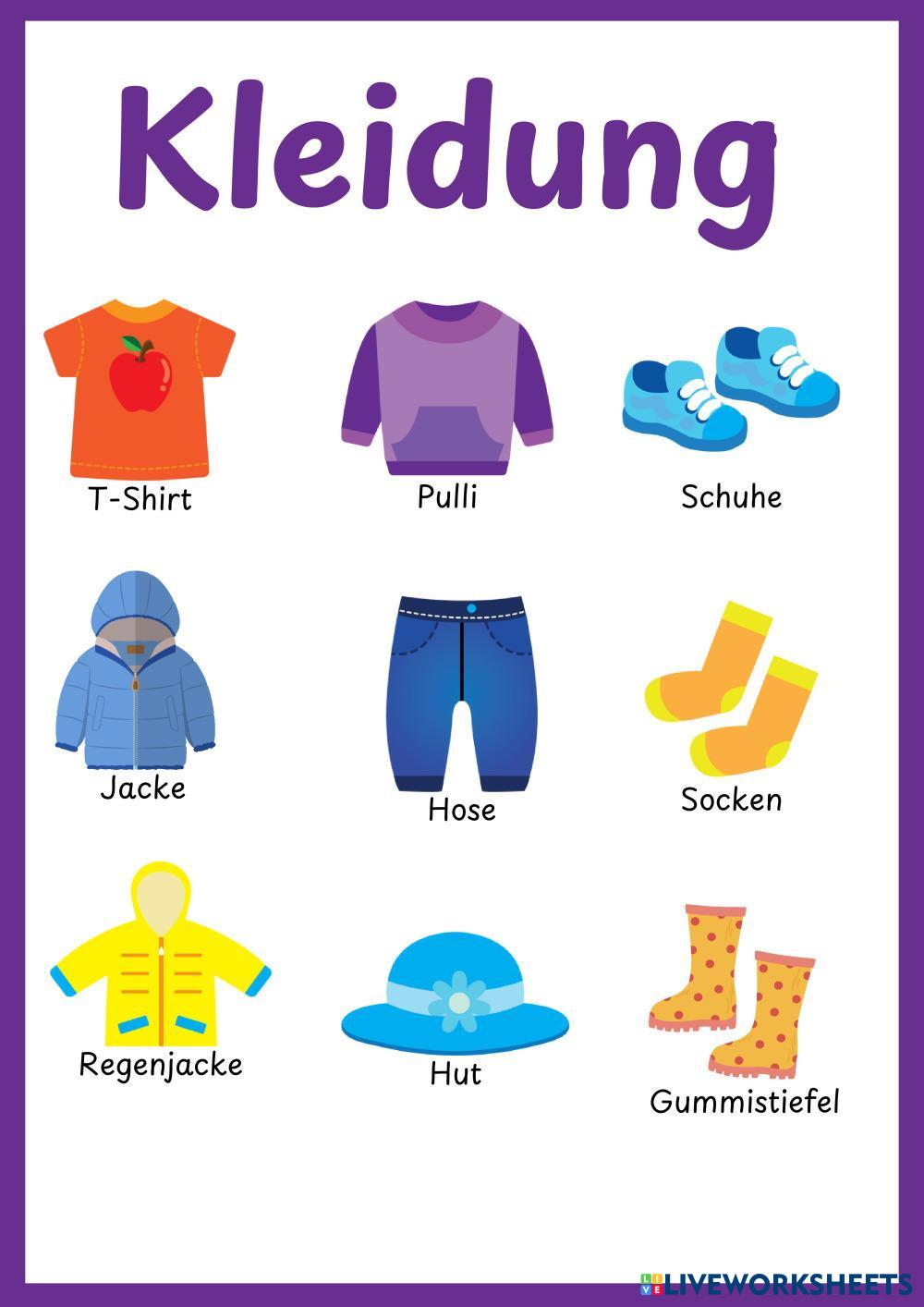 Kleidung

T-Shirt

Pulli

Schuhe

Jacke

Hose

Socken

Regenjacke

Hut

Gummistiefel

LIVEWORKSHEETS